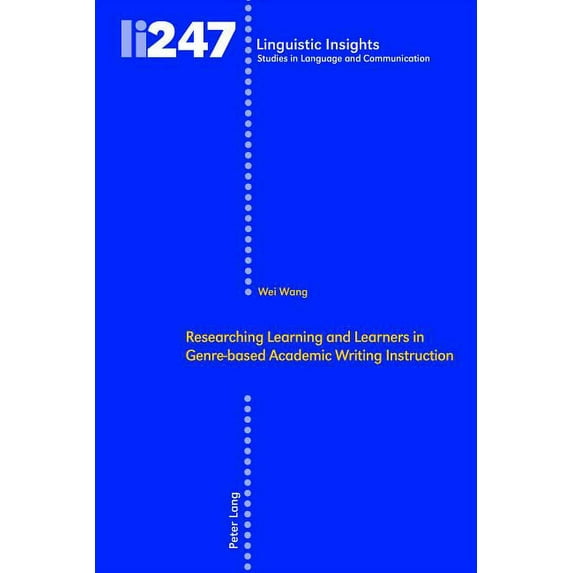 li247

Linguistic Insights
Studies in Language and Communication

Wei Wang

Researching Learning and Learners in Genre-based Academic Writing Instruction

Peter Lang